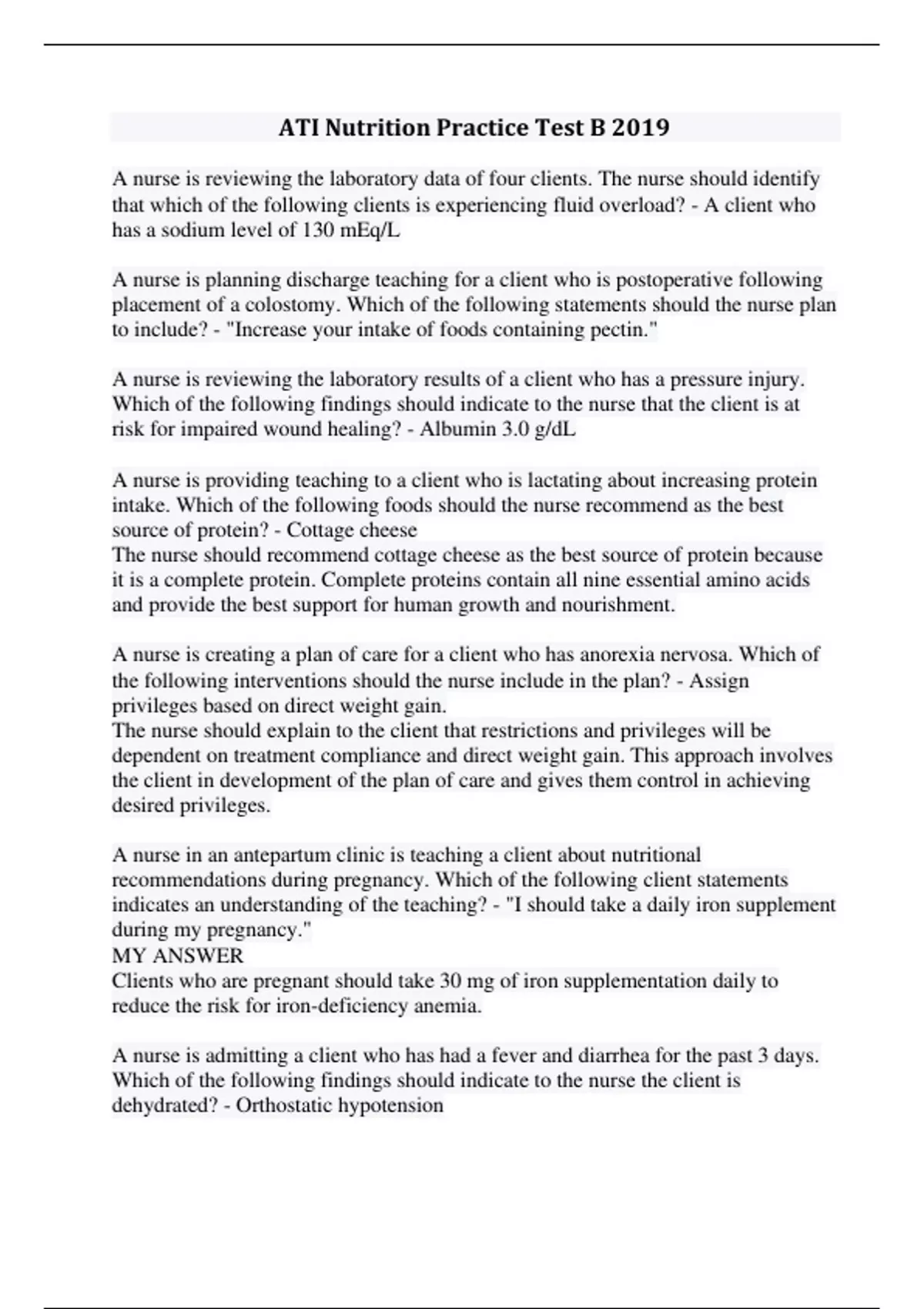 ATI Nutrition Practice Test B 2019

A nurse is reviewing the laboratory data of four clients. The nurse should identify that which of the following clients is experiencing fluid overload? - A client who has a sodium level of 130 mEq/L

A nurse is planning discharge teaching for a client who is postoperative following placement of a colostomy. Which of the following statements should the nurse plan to include? - "Increase your intake of foods containing pectin."

A nurse is reviewing the laboratory results of a client who has a pressure injury. Which of the following findings should indicate to the nurse that the client is at risk for impaired wound healing? - Albumin 3.0 g/dL

A nurse is providing teaching to a client who is lactating about increasing protein intake. Which of the following foods should the nurse recommend as the best source of protein? - Cottage cheese
The nurse should recommend cottage cheese as the best source of protein because it is a complete protein. Complete proteins contain all nine essential amino acids and provide the best support for human growth and nourishment.

A nurse is creating a plan of care for a client who has anorexia nervosa. Which of the following interventions should the nurse include in the plan? - Assign privileges based on direct weight gain.
The nurse should explain to the client that restrictions and privileges will be dependent on treatment compliance and direct weight gain. This approach involves the client in development of the plan of care and gives them control in achieving desired privileges.

A nurse in an antepartum clinic is teaching a client about nutritional recommendations during pregnancy. Which of the following client statements indicates an understanding of the teaching? - "I should take a daily iron supplement during my pregnancy."
MY ANSWER
Clients who are pregnant should take 30 mg of iron supplementation daily to reduce the risk for iron-deficiency anemia.

A nurse is admitting a client who has had a fever and diarrhea for the past 3 days. Which of the following findings should indicate to the nurse the client is dehydrated? - Orthostatic hypotension